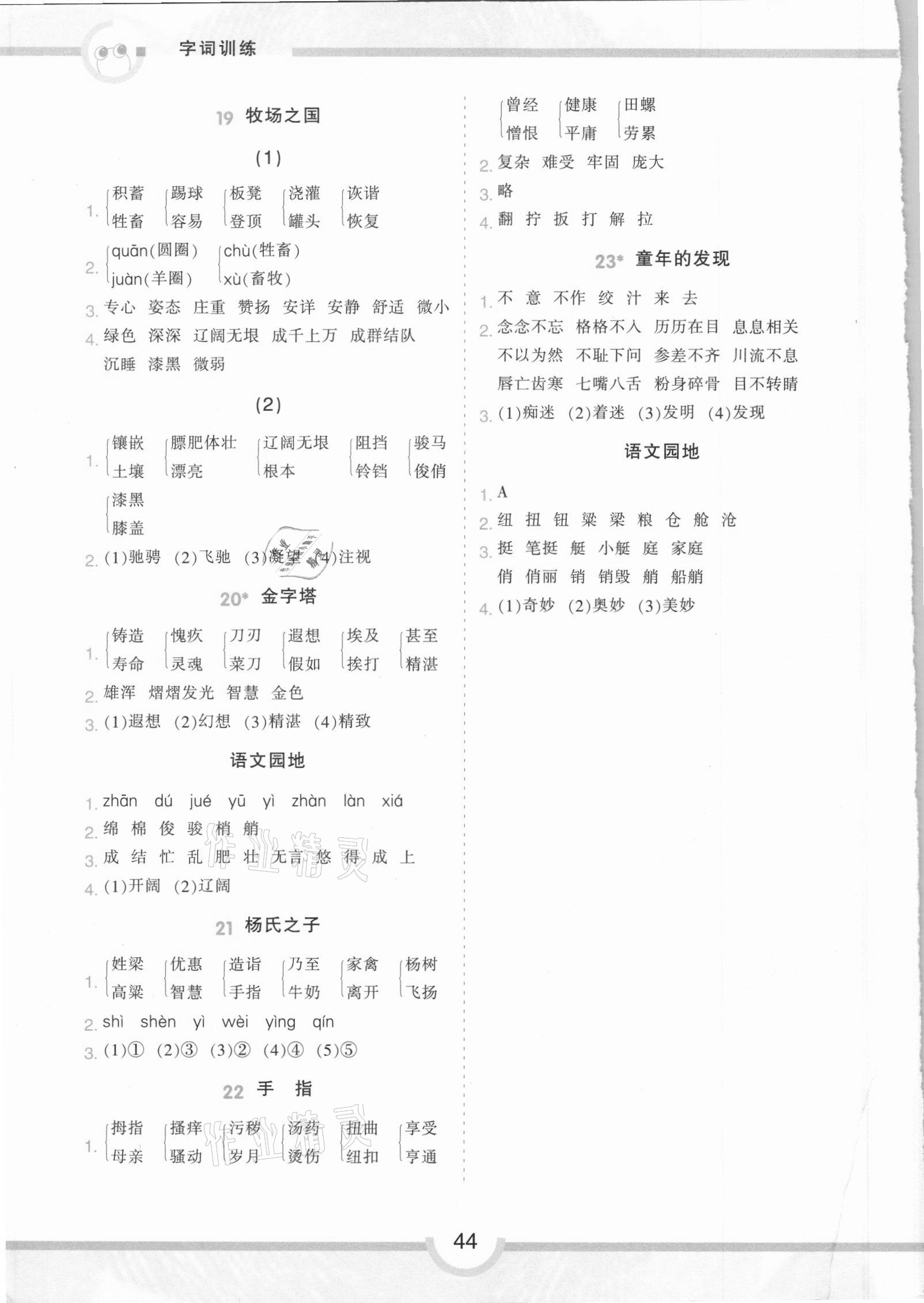 字词训练

19 牧场之国

(1)

1. 积蓄 牲畜　踢球 容易　板凳 登顶　浇灌 罐头　诙谐 恢复

2. quān(圆圈) juàn(羊圈)　chù(牲畜) xù(畜牧)

3. 专心 姿态 庄重 赞扬 安详 安静 舒适 微小

4. 绿色 深深 辽阔无垠 成千上万 成群结队 沉睡 漆黑 微弱

(2)

1. 镶嵌 土壤　膘肥体壮 漂亮　辽阔无垠 根本　阻挡 铃铛　骏马 俊俏　漆黑 膝盖

2. (1)驰骋 (2)飞驰 (3)凝望 (4)注视

20* 金字塔

1. 铸造 寿命　愧疚 灵魂　刀刃 菜刀　遐想 假如　埃及 挨打　甚至 精湛

2. 雄浑 熠熠发光 智慧 金色

3. (1)遐想 (2)幻想 (3)精湛 (4)精致

语文园地

1. zhān dú jué yū yì zhàn làn xiá

2. 绵 棉 俊 骏 梢 艄

3. 成 结 忙 乱 肥 壮 无言 悠 得 成 上

4. (1)开阔 (2)辽阔

21 杨氏之子

1. 姓梁 高粱　优惠 智慧　造诣 手指　乃至 牛奶　家禽 离开　杨树 飞扬

2. shì shèn yì wèi yìng qín

3. (1)① (2)③ (3)② (4)④ (5)⑤

22 手 指

1. 拇指 母亲　搔痒 骚动　污秽 岁月　汤药 烫伤　扭曲 纽扣　享受 亨通

曾经 憎恨　健康 平庸　田螺 劳累

2. 复杂 难受 牢固 庞大

3. 略

4. 翻 拧 扳 打 解 拉

23* 童年的发现

1. 不 意 不作 绞 汁 来 去

2. 念念不忘 格格不入 历历在目 息息相关 不以为然 不耻下问 参差不齐 川流不息 唇亡齿寒 七嘴八舌 粉身碎骨 目不转睛

3. (1)痴迷 (2)着迷 (3)发明 (4)发现

语文园地

1. A

2. 纽 扭 钮 粱 梁 粮 仓 舱 沧

3. 挺 笔挺 艇 小艇 庭 家庭 俏 俏丽 销 销毁 艄 船艄

4. (1)奇妙 (2)奥妙 (3)美妙

44